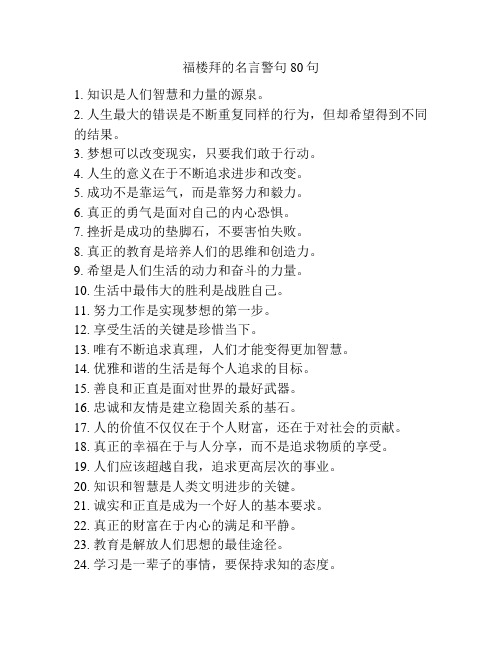 福楼拜的名言警句 80 句

1. 知识是人们智慧和力量的源泉。
2. 人生最大的错误是不断重复同样的行为，但却希望得到不同的结果。
3. 梦想可以改变现实，只要我们敢于行动。
4. 人生的意义在于不断追求进步和改变。
5. 成功不是靠运气，而是靠努力和毅力。
6. 真正的勇气是面对自己的内心恐惧。
7. 挫折是成功的垫脚石，不要害怕失败。
8. 真正的教育是培养人们的思维和创造力。
9. 希望是人们生活的动力和奋斗的力量。
10. 生活中最伟大的胜利是战胜自己。
11. 努力工作是实现梦想的第一步。
12. 享受生活的关键是珍惜当下。
13. 唯有不断追求真理，人们才能变得更加智慧。
14. 优雅和谐的生活是每个人追求的目标。
15. 善良和正直是面对世界的最好武器。
16. 忠诚和友情是建立稳固关系的基石。
17. 人的价值不仅仅在于个人财富，还在于对社会的贡献。
18. 真正的幸福在于与人分享，而不是追求物质的享受。
19. 人们应该超越自我，追求更高层次的事业。
20. 知识和智慧是人类文明进步的关键。
21. 诚实和正直是成为一个好人的基本要求。
22. 真正的财富在于内心的满足和平静。
23. 教育是解放人们思想的最佳途径。
24. 学习是一辈子的事情，要保持求知的态度。